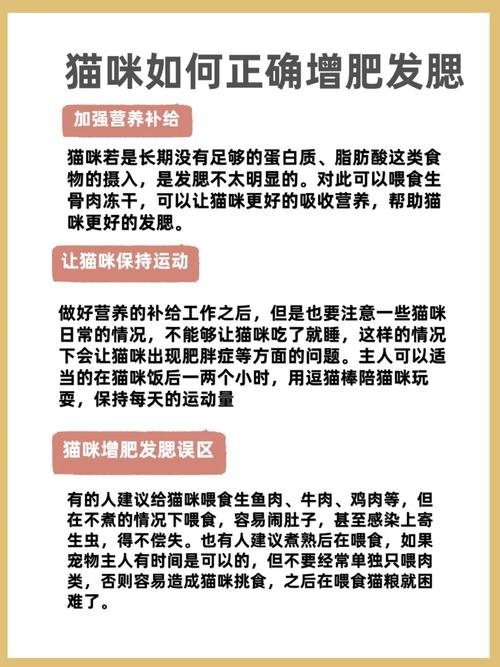 猫咪如何正确增肥发腮

加强营养补给

猫咪若是长期没有足够的蛋白质、脂肪酸这类食物的摄入，是发腮不太明显的。对此可以喂食生骨肉冻干，可以让猫咪更好的吸收营养，帮助猫咪更好的发腮。

让猫咪保持运动

做好营养的补给工作之后，但是也要注意一些猫咪日常的情况，不能够让猫咪吃了就睡，这样的情况下会让猫咪出现肥胖症等方面的问题。主人可以适当的在猫咪饭后一两个小时，用逗猫棒陪猫咪玩耍，保持每天的运动量

猫咪增肥发腮误区

有的人建议给猫咪喂食生鱼肉、牛肉、鸡肉等，但在不煮的情况下喂食，容易闹肚子，甚至感染上寄生虫，得不偿失。也有人建议煮熟后在喂食，如果宠物主人有时间是可以的，但不要经常单独只喂肉类，否则容易造成猫咪挑食，之后在喂食猫粮就困难了。